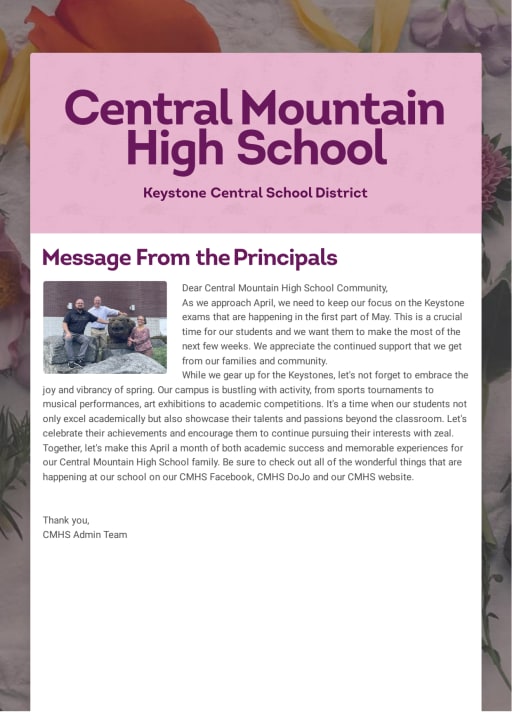 Central Mountain High School

Keystone Central School District

Message From the Principals

Dear Central Mountain High School Community,
As we approach April, we need to keep our focus on the Keystone exams that are happening in the first part of May. This is a crucial time for our students and we want them to make the most of the next few weeks. We appreciate the continued support that we get from our families and community.
While we gear up for the Keystones, let's not forget to embrace the joy and vibrancy of spring. Our campus is bustling with activity, from sports tournaments to musical performances, art exhibitions to academic competitions. It's a time when our students not only excel academically but also showcase their talents and passions beyond the classroom. Let's celebrate their achievements and encourage them to continue pursuing their interests with zeal. Together, let's make this April a month of both academic success and memorable experiences for our Central Mountain High School family. Be sure to check out all of the wonderful things that are happening at our school on our CMHS Facebook, CMHS DoJo and our CMHS website.

Thank you,
CMHS Admin Team